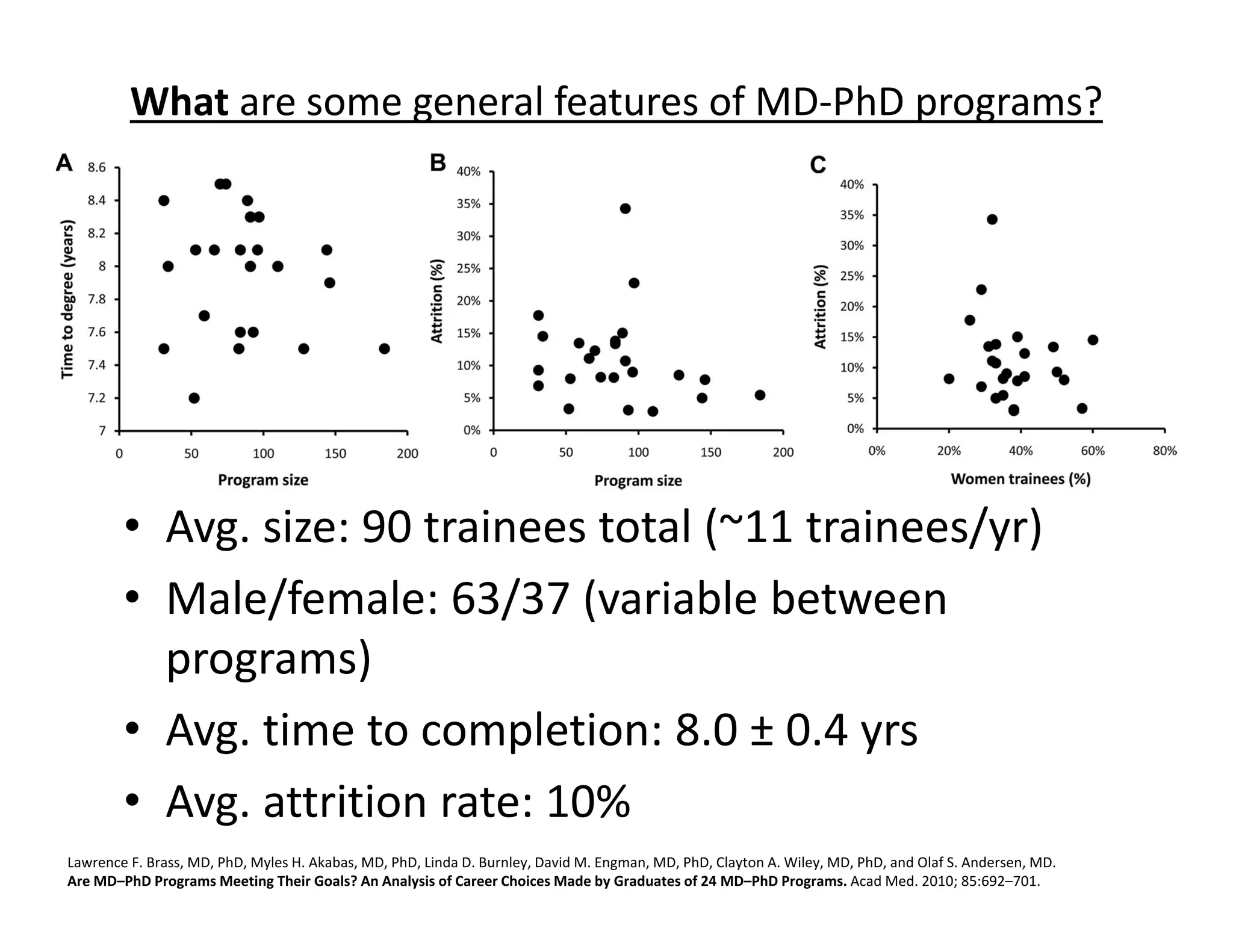 What are some general features of MD-PhD programs?

A
Time to degree (years)
8.6
8.4
8.2
8
7.8
7.6
7.4
7.2
7
0 50 100 150 200
Program size

B
Attrition (%)
40%
35%
30%
25%
20%
15%
10%
5%
0%
0 50 100 150 200
Program size

C
Attrition (%)
40%
35%
30%
25%
20%
15%
10%
5%
0%
0% 20% 40% 60% 80%
Women trainees (%)

• Avg. size: 90 trainees total (~11 trainees/yr)
• Male/female: 63/37 (variable between programs)
• Avg. time to completion: 8.0 ± 0.4 yrs
• Avg. attrition rate: 10%

Lawrence F. Brass, MD, PhD, Myles H. Akabas, MD, PhD, Linda D. Burnley, David M. Engman, MD, PhD, Clayton A. Wiley, MD, PhD, and Olaf S. Andersen, MD.
Are MD–PhD Programs Meeting Their Goals? An Analysis of Career Choices Made by Graduates of 24 MD–PhD Programs. Acad Med. 2010; 85:692–701.